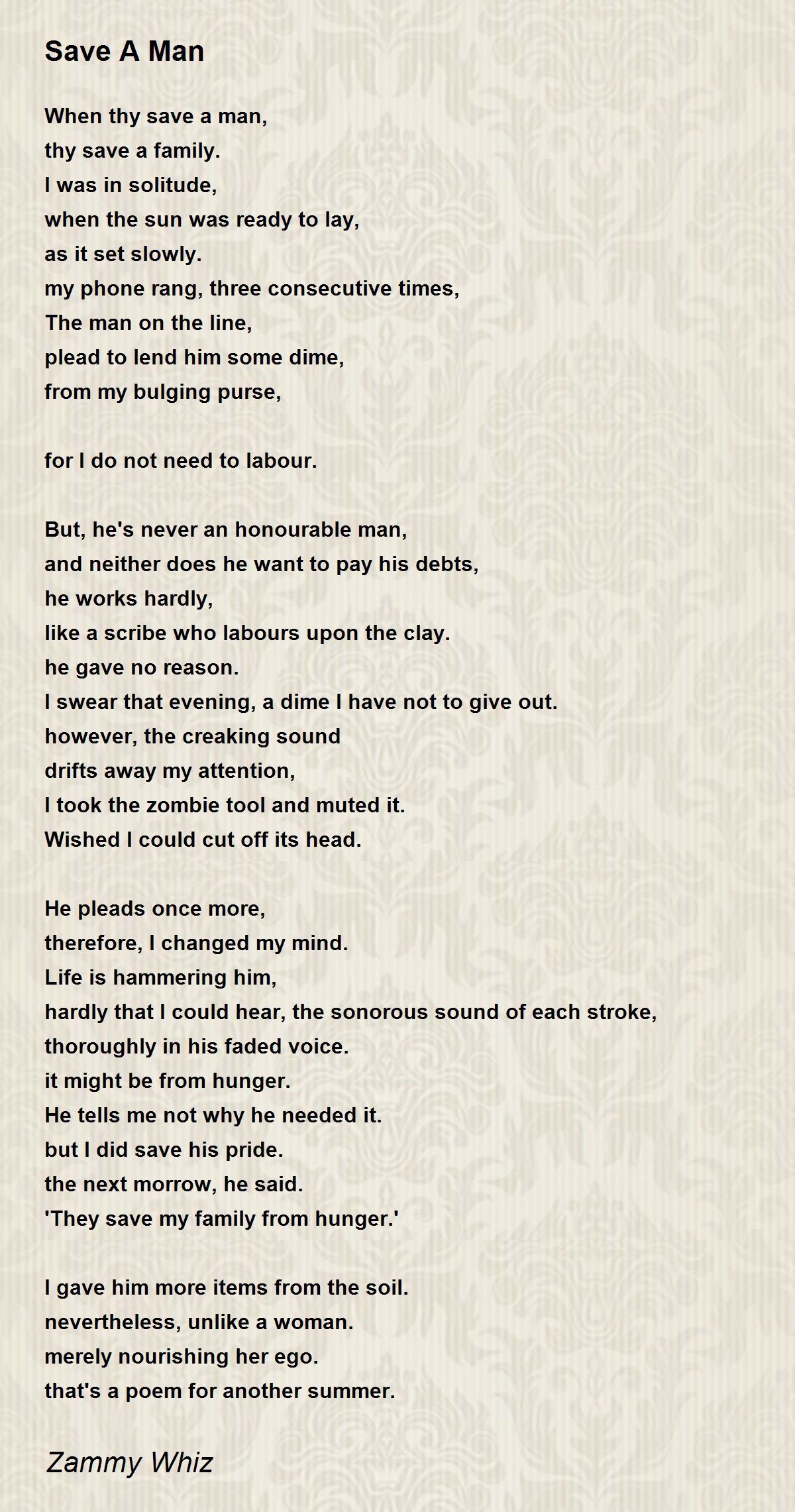 Save A Man

When thy save a man,
thy save a family.
I was in solitude,
when the sun was ready to lay,
as it set slowly.
my phone rang, three consecutive times,
The man on the line,
plead to lend him some dime,
from my bulging purse,

for I do not need to labour.

But, he's never an honourable man,
and neither does he want to pay his debts,
he works hardly,
like a scribe who labours upon the clay.
he gave no reason.
I swear that evening, a dime I have not to give out.
however, the creaking sound
drifts away my attention,
I took the zombie tool and muted it.
Wished I could cut off its head.

He pleads once more,
therefore, I changed my mind.
Life is hammering him,
hardly that I could hear, the sonorous sound of each stroke,
thoroughly in his faded voice.
it might be from hunger.
He tells me not why he needed it.
but I did save his pride.
the next morrow, he said.
'They save my family from hunger.'

I gave him more items from the soil.
nevertheless, unlike a woman.
merely nourishing her ego.
that's a poem for another summer.

Zammy Whiz